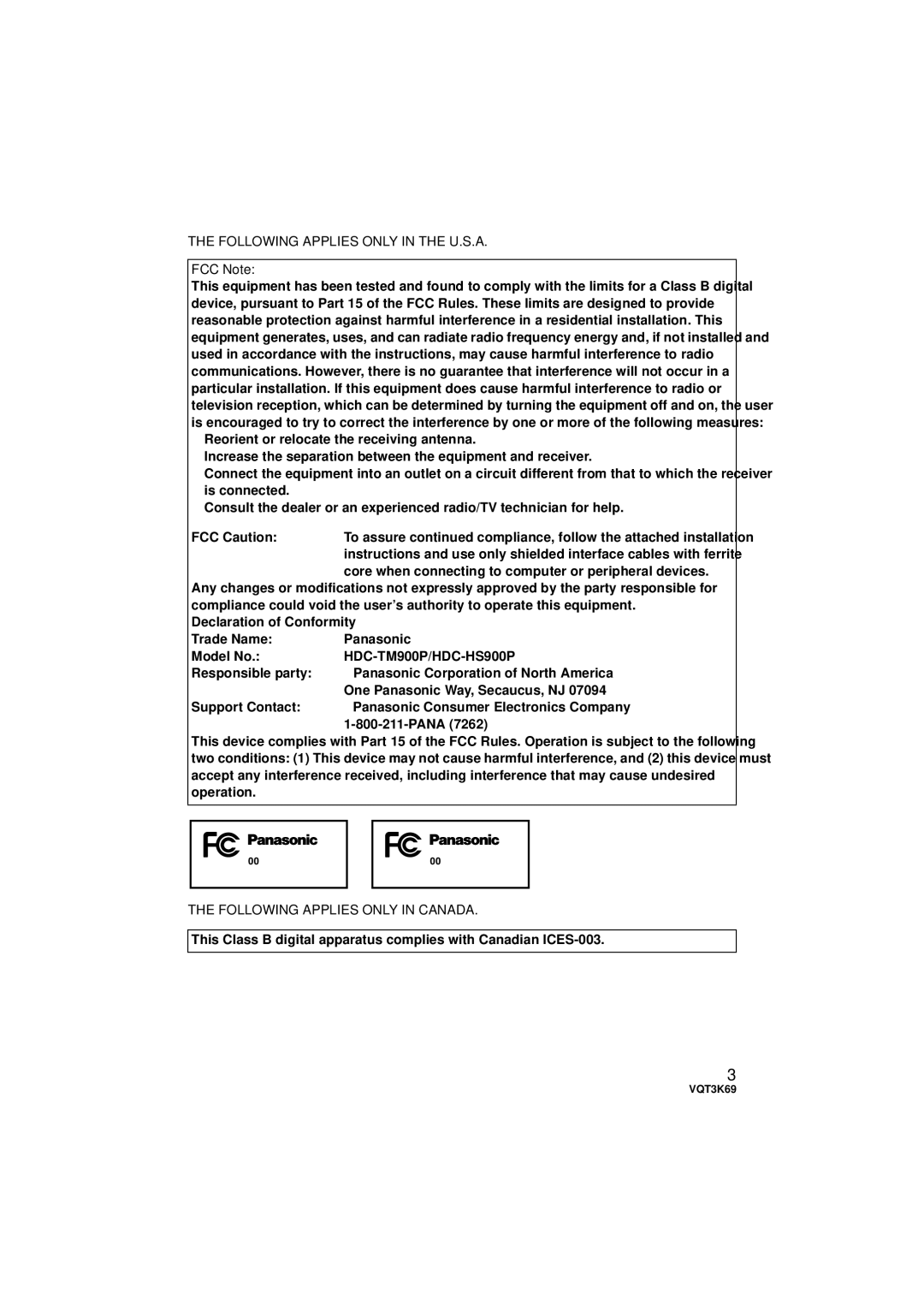 THE FOLLOWING APPLIES ONLY IN THE U.S.A.

FCC Note:
This equipment has been tested and found to comply with the limits for a Class B digital device, pursuant to Part 15 of the FCC Rules. These limits are designed to provide reasonable protection against harmful interference in a residential installation. This equipment generates, uses, and can radiate radio frequency energy and, if not installed and used in accordance with the instructions, may cause harmful interference to radio communications. However, there is no guarantee that interference will not occur in a particular installation. If this equipment does cause harmful interference to radio or television reception, which can be determined by turning the equipment off and on, the user is encouraged to try to correct the interference by one or more of the following measures:
Reorient or relocate the receiving antenna.
Increase the separation between the equipment and receiver.
Connect the equipment into an outlet on a circuit different from that to which the receiver is connected.
Consult the dealer or an experienced radio/TV technician for help.

FCC Caution: To assure continued compliance, follow the attached installation instructions and use only shielded interface cables with ferrite core when connecting to computer or peripheral devices.

Any changes or modifications not expressly approved by the party responsible for compliance could void the user's authority to operate this equipment.

Declaration of Conformity
Trade Name: Panasonic
Model No.: HDC-TM900P/HDC-HS900P
Responsible party: Panasonic Corporation of North America
One Panasonic Way, Secaucus, NJ 07094
Support Contact: Panasonic Consumer Electronics Company
1-800-211-PANA (7262)

This device complies with Part 15 of the FCC Rules. Operation is subject to the following two conditions: (1) This device may not cause harmful interference, and (2) this device must accept any interference received, including interference that may cause undesired operation.

FC Panasonic
00

FC Panasonic
00

THE FOLLOWING APPLIES ONLY IN CANADA.

This Class B digital apparatus complies with Canadian ICES-003.

3
VQT3K69